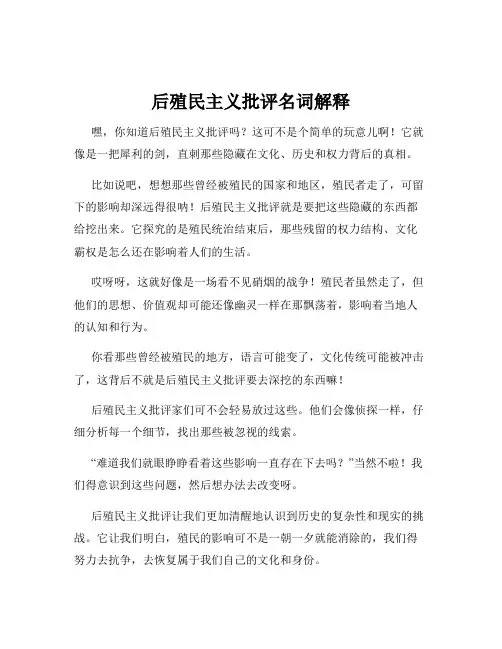 后殖民主义批评名词解释

嘿，你知道后殖民主义批评吗？这可不是个简单的玩意儿啊！它就像是一把犀利的剑，直刺那些隐藏在文化、历史和权力背后的真相。

比如说吧，想想那些曾经被殖民的国家和地区，殖民者走了，可留下的影响却深远得很呐！后殖民主义批评就是要把这些隐藏的东西都给挖出来。它探究的是殖民统治结束后，那些残留的权力结构、文化霸权是怎么还在影响着人们的生活。

哎呀呀，这就好像是一场看不见硝烟的战争！殖民者虽然走了，但他们的思想、价值观却可能还像幽灵一样在那飘荡着，影响着当地人的认知和行为。

你看那些曾经被殖民的地方，语言可能变了，文化传统可能被冲击了，这背后不就是后殖民主义批评要去深挖的东西嘛！

后殖民主义批评家们可不会轻易放过这些。他们会像侦探一样，仔细分析每一个细节，找出那些被忽视的线索。

“难道我们就眼睁睁看着这些影响一直存在下去吗？”当然不啦！我们得意识到这些问题，然后想办法去改变呀。

后殖民主义批评让我们更加清醒地认识到历史的复杂性和现实的挑战。它让我们明白，殖民的影响可不是一朝一夕就能消除的，我们得努力去抗争，去恢复属于我们自己的文化和身份。